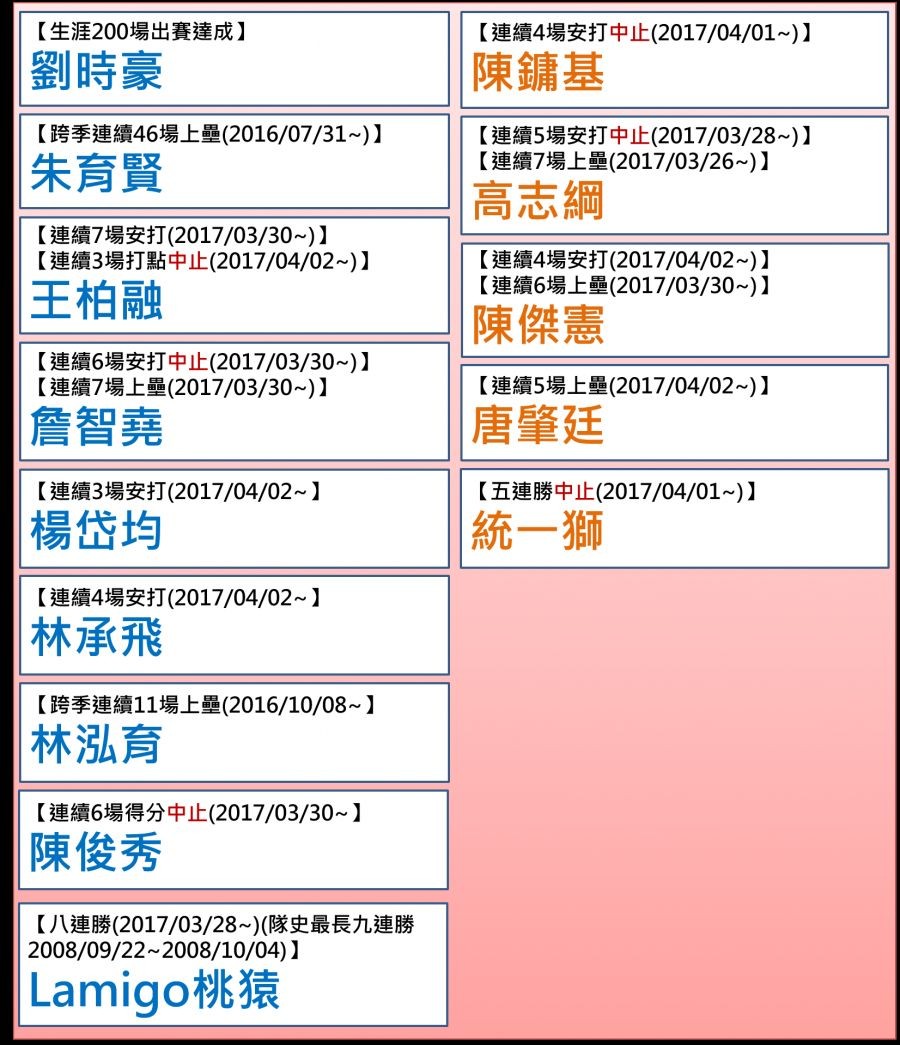 【生涯200場出賽達成】
劉時豪

【跨季連續46場上壘(2016/07/31~)】
朱育賢

【連續7場安打(2017/03/30~)】
【連續3場打點中止(2017/04/02~)】
王柏融

【連續6場安打中止(2017/03/30~)】
【連續7場上壘(2017/03/30~)】
詹智堯

【連續3場安打(2017/04/02~】
楊岱均

【連續4場安打(2017/04/02~】
林承飛

【跨季連續11場上壘(2016/10/08~】
林泓育

【連續6場得分中止(2017/03/30~】
陳俊秀

【八連勝(2017/03/28~)(隊史最長九連勝2008/09/22~2008/10/04)】
Lamigo桃猿

【連續4場安打中止(2017/04/01~)】
陳鏞基

【連續5場安打中止(2017/03/28~)】
【連續7場上壘(2017/03/26~)】
高志綱

【連續4場安打(2017/04/02~)】
【連續6場上壘(2017/03/30~)】
陳傑憲

【連續5場上壘(2017/04/02~)】
唐肇廷

【五連勝中止(2017/04/01~)】
統一獅